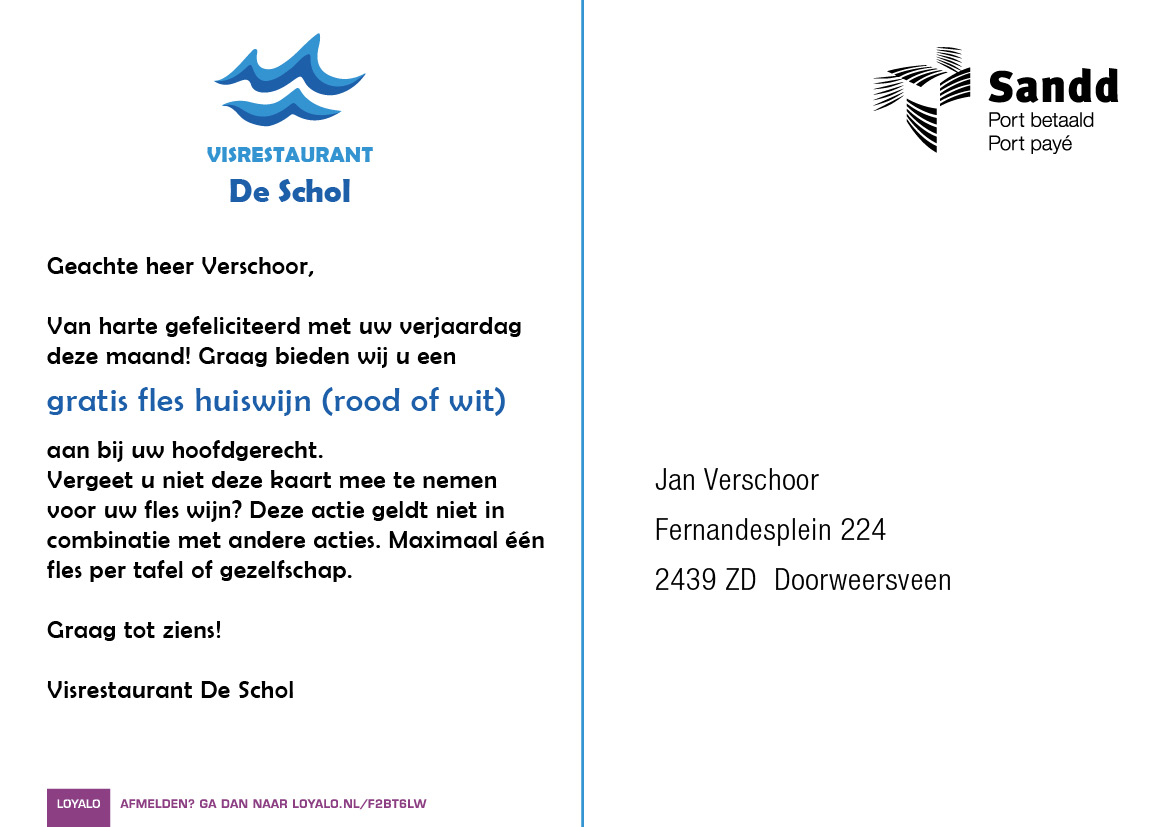 VISRESTAURANT
De Schol

Geachte heer Verschoor,

Van harte gefeliciteerd met uw verjaardag deze maand! Graag bieden wij u een

gratis fles huiswijn (rood of wit)

aan bij uw hoofdgerecht.
Vergeet u niet deze kaart mee te nemen voor uw fles wijn? Deze actie geldt niet in combinatie met andere acties. Maximaal één fles per tafel of gezelfschap.

Graag tot ziens!

Visrestaurant De Schol

LOYALO AFMELDEN? GA DAN NAAR LOYALO.NL/F2BT6LW

Sandd
Port betaald
Port payé

Jan Verschoor
Fernandesplein 224
2439 ZD Doorweersveen